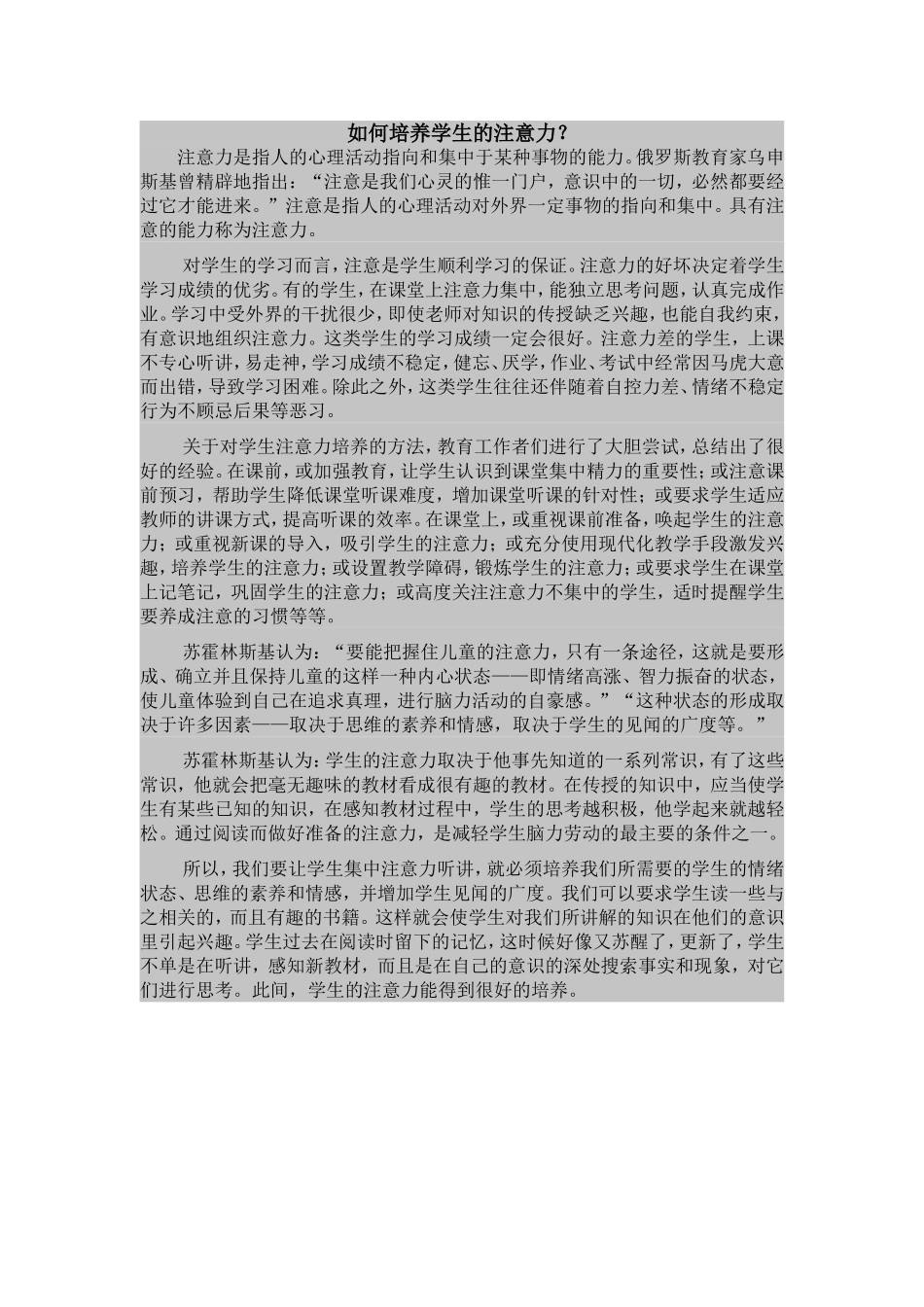 如何培养学生的注意力？

注意力是指人的心理活动指向和集中于某种事物的能力。俄罗斯教育家乌申斯基曾精辟地指出：“注意是我们心灵的惟一门户，意识中的一切，必然都要经过它才能进来。”注意是指人的心理活动对外界一定事物的指向和集中。具有注意的能力称为注意力。

对学生的学习而言，注意是学生顺利学习的保证。注意力的好坏决定着学生学习成绩的优劣。有的学生，在课堂上注意力集中，能独立思考问题，认真完成作业。学习中受外界的干扰很少，即使老师对知识的传授缺乏兴趣，也能自我约束，有意识地组织注意力。这类学生的学习成绩一定会很好。注意力差的学生，上课不专心听讲，易走神，学习成绩不稳定，健忘、厌学，作业、考试中经常因马虎大意而出错，导致学习困难。除此之外，这类学生往往还伴随着自控力差、情绪不稳定行为不顾忌后果等恶习。

关于对学生注意力培养的方法，教育工作者们进行了大胆尝试，总结出了很好的经验。在课前，或加强教育，让学生认识到课堂集中精力的重要性；或注意课前预习，帮助学生降低课堂听课难度，增加课堂听课的针对性；或要求学生适应教师的讲课方式，提高听课的效率。在课堂上，或重视课前准备，唤起学生的注意力；或重视新课的导入，吸引学生的注意力；或充分使用现代化教学手段激发兴趣，培养学生的注意力；或设置教学障碍，锻炼学生的注意力；或要求学生在课堂上记笔记，巩固学生的注意力；或高度关注注意力不集中的学生，适时提醒学生要养成注意的习惯等等。

苏霍林斯基认为：“要能把握住儿童的注意力，只有一条途径，这就是要形成、确立并且保持儿童的这样一种内心状态——即情绪高涨、智力振奋的状态，使儿童体验到自己在追求真理，进行脑力活动的自豪感。”“这种状态的形成取决于许多因素——取决于思维的素养和情感，取决于学生的见闻的广度等。”

苏霍林斯基认为：学生的注意力取决于他事先知道的一系列常识，有了这些常识，他就会把毫无趣味的教材看成很有趣的教材。在传授的知识中，应当使学生有某些已知的知识，在感知教材过程中，学生的思考越积极，他学起来就越轻松。通过阅读而做好准备的注意力，是减轻学生脑力劳动的最主要的条件之一。

所以，我们要让学生集中注意力听讲，就必须培养我们所需要的学生的情绪状态、思维的素养和情感，并增加学生见闻的广度。我们可以要求学生读一些与之相关的，而且有趣的书籍。这样就会使学生对我们所讲解的知识在他们的意识里引起兴趣。学生过去在阅读时留下的记忆，这时候好像又苏醒了，更新了，学生不单是在听讲，感知新教材，而且是在自己的意识的深处搜索事实和现象，对它们进行思考。此间，学生的注意力能得到很好的培养。